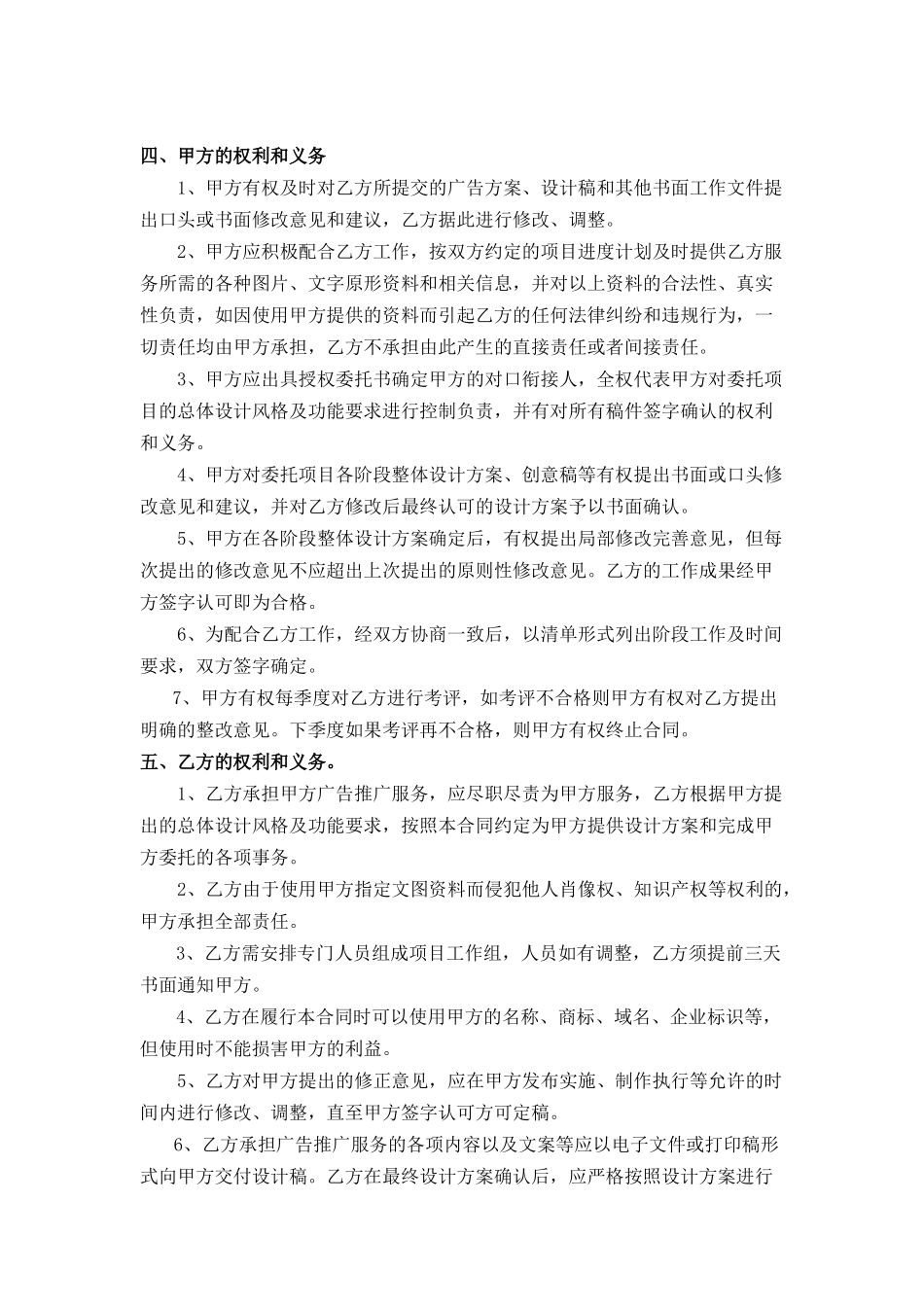 四、甲方的权利和义务

1、甲方有权及时对乙方所提交的广告方案、设计稿和其他书面工作文件提出口头或书面修改意见和建议，乙方据此进行修改、调整。

2、甲方应积极配合乙方工作，按双方约定的项目进度计划及时提供乙方服务所需的各种图片、文字原形资料和相关信息，并对以上资料的合法性、真实性负责，如因使用甲方提供的资料而引起乙方的任何法律纠纷和违规行为，一切责任均由甲方承担，乙方不承担由此产生的直接责任或者间接责任。

3、甲方应出具授权委托书确定甲方的对口衔接人，全权代表甲方对委托项目的总体设计风格及功能要求进行控制负责，并有对所有稿件签字确认的权利和义务。

4、甲方对委托项目各阶段整体设计方案、创意稿等有权提出书面或口头修改意见和建议，并对乙方修改后最终认可的设计方案予以书面确认。

5、甲方在各阶段整体设计方案确定后，有权提出局部修改完善意见，但每次提出的修改意见不应超出上次提出的原则性修改意见。乙方的工作成果经甲方签字认可即为合格。

6、为配合乙方工作，经双方协商一致后，以清单形式列出阶段工作及时间要求，双方签字确定。

7、甲方有权每季度对乙方进行考评，如考评不合格则甲方有权对乙方提出明确的整改意见。下季度如果考评再不合格，则甲方有权终止合同。

五、乙方的权利和义务。

1、乙方承担甲方广告推广服务，应尽职尽责为甲方服务，乙方根据甲方提出的总体设计风格及功能要求，按照本合同约定为甲方提供设计方案和完成甲方委托的各项事务。

2、乙方由于使用甲方指定文图资料而侵犯他人肖像权、知识产权等权利的，甲方承担全部责任。

3、乙方需安排专门人员组成项目工作组，人员如有调整，乙方须提前三天书面通知甲方。

4、乙方在履行本合同时可以使用甲方的名称、商标、域名、企业标识等，但使用时不能损害甲方的利益。

5、乙方对甲方提出的修正意见，应在甲方发布实施、制作执行等允许的时间内进行修改、调整，直至甲方签字认可方可定稿。

6、乙方承担广告推广服务的各项内容以及文案等应以电子文件或打印稿形式向甲方交付设计稿。乙方在最终设计方案确认后，应严格按照设计方案进行